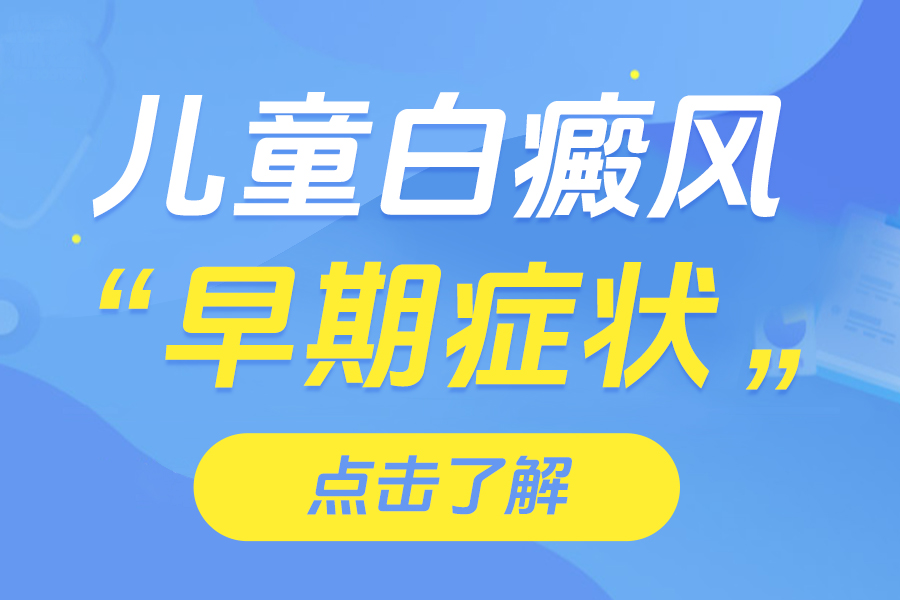 儿童白癜风
“早期症状”

点击了解